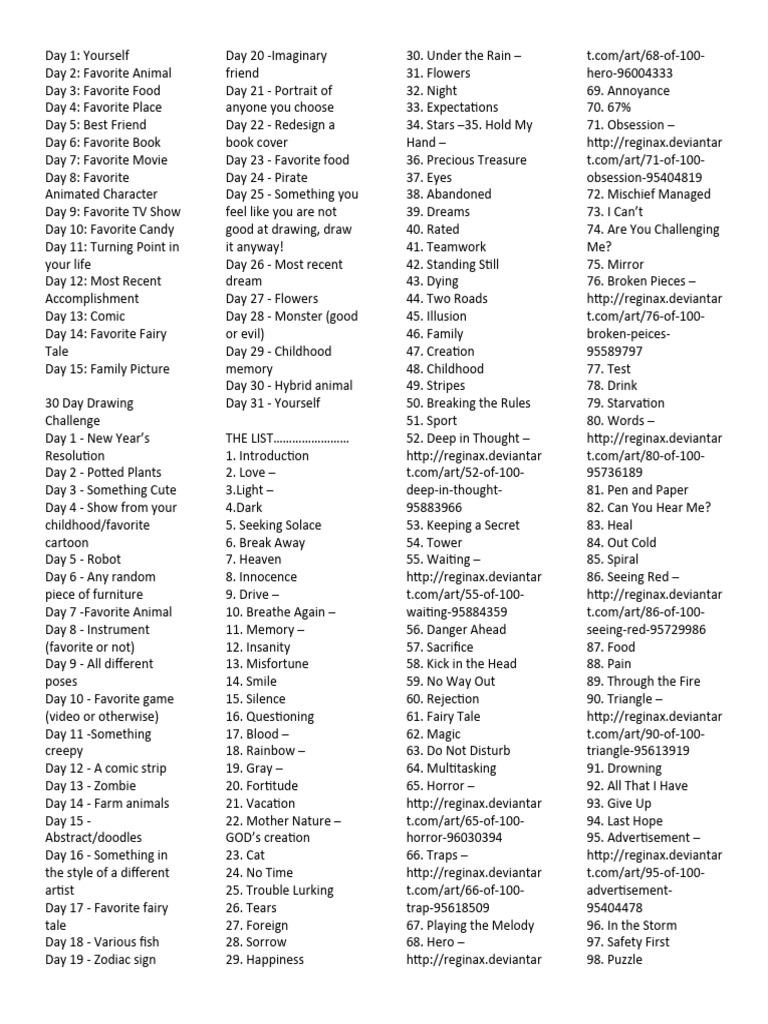 Day 1: Yourself
Day 2: Favorite Animal
Day 3: Favorite Food
Day 4: Favorite Place
Day 5: Best Friend
Day 6: Favorite Book
Day 7: Favorite Movie
Day 8: Favorite Animated Character
Day 9: Favorite TV Show
Day 10: Favorite Candy
Day 11: Turning Point in your life
Day 12: Most Recent Accomplishment
Day 13: Comic
Day 14: Favorite Fairy Tale
Day 15: Family Picture

30 Day Drawing Challenge
Day 1 - New Year's Resolution
Day 2 - Potted Plants
Day 3 - Something Cute
Day 4 - Show from your childhood/favorite cartoon
Day 5 - Robot
Day 6 - Any random piece of furniture
Day 7 -Favorite Animal
Day 8 - Instrument (favorite or not)
Day 9 - All different poses
Day 10 - Favorite game (video or otherwise)
Day 11 -Something creepy
Day 12 - A comic strip
Day 13 - Zombie
Day 14 - Farm animals
Day 15 - Abstract/doodles
Day 16 - Something in the style of a different artist
Day 17 - Favorite fairy tale
Day 18 - Various fish
Day 19 - Zodiac sign
Day 20 -Imaginary friend
Day 21 - Portrait of anyone you choose
Day 22 - Redesign a book cover
Day 23 - Favorite food
Day 24 - Pirate
Day 25 - Something you feel like you are not good at drawing, draw it anyway!
Day 26 - Most recent dream
Day 27 - Flowers
Day 28 - Monster (good or evil)
Day 29 - Childhood memory
Day 30 - Hybrid animal
Day 31 - Yourself

THE LIST……………………
1. Introduction
2. Love –
3.Light –
4.Dark
5. Seeking Solace
6. Break Away
7. Heaven
8. Innocence
9. Drive –
10. Breathe Again –
11. Memory –
12. Insanity
13. Misfortune
14. Smile
15. Silence
16. Questioning
17. Blood –
18. Rainbow –
19. Gray –
20. Fortitude
21. Vacation
22. Mother Nature – GOD's creation
23. Cat
24. No Time
25. Trouble Lurking
26. Tears
27. Foreign
28. Sorrow
29. Happiness
30. Under the Rain –
31. Flowers
32. Night
33. Expectations
34. Stars –35. Hold My Hand –
36. Precious Treasure
37. Eyes
38. Abandoned
39. Dreams
40. Rated
41. Teamwork
42. Standing Still
43. Dying
44. Two Roads
45. Illusion
46. Family
47. Creation
48. Childhood
49. Stripes
50. Breaking the Rules
51. Sport
52. Deep in Thought – http://reginax.deviantart.com/art/52-of-100-deep-in-thought-95883966
53. Keeping a Secret
54. Tower
55. Waiting – http://reginax.deviantart.com/art/55-of-100-waiting-95884359
56. Danger Ahead
57. Sacrifice
58. Kick in the Head
59. No Way Out
60. Rejection
61. Fairy Tale
62. Magic
63. Do Not Disturb
64. Multitasking
65. Horror – http://reginax.deviantart.com/art/65-of-100-horror-96030394
66. Traps – http://reginax.deviantart.com/art/66-of-100-trap-95618509
67. Playing the Melody
68. Hero – http://reginax.deviantart.com/art/68-of-100-hero-96004333
69. Annoyance
70. 67%
71. Obsession – http://reginax.deviantart.com/art/71-of-100-obsession-95404819
72. Mischief Managed
73. I Can't
74. Are You Challenging Me?
75. Mirror
76. Broken Pieces – http://reginax.deviantart.com/art/76-of-100-broken-peices-95589797
77. Test
78. Drink
79. Starvation
80. Words – http://reginax.deviantart.com/art/80-of-100-95736189
81. Pen and Paper
82. Can You Hear Me?
83. Heal
84. Out Cold
85. Spiral
86. Seeing Red – http://reginax.deviantart.com/art/86-of-100-seeing-red-95729986
87. Food
88. Pain
89. Through the Fire
90. Triangle – http://reginax.deviantart.com/art/90-of-100-triangle-95613919
91. Drowning
92. All That I Have
93. Give Up
94. Last Hope
95. Advertisement – http://reginax.deviantart.com/art/95-of-100-advertisement-95404478
96. In the Storm
97. Safety First
98. Puzzle